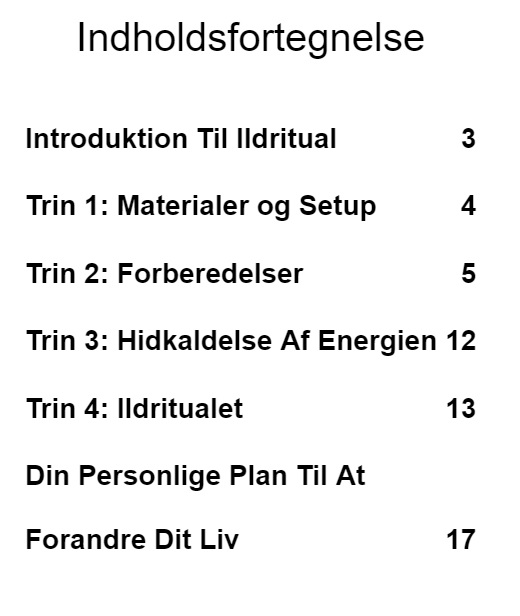 Indholdsfortegnelse

Introduktion Til Ildritual 3

Trin 1: Materialer og Setup 4

Trin 2: Forberedelser 5

Trin 3: Hidkaldelse Af Energien 12

Trin 4: Ildritualet 13

Din Personlige Plan Til At Forandre Dit Liv 17